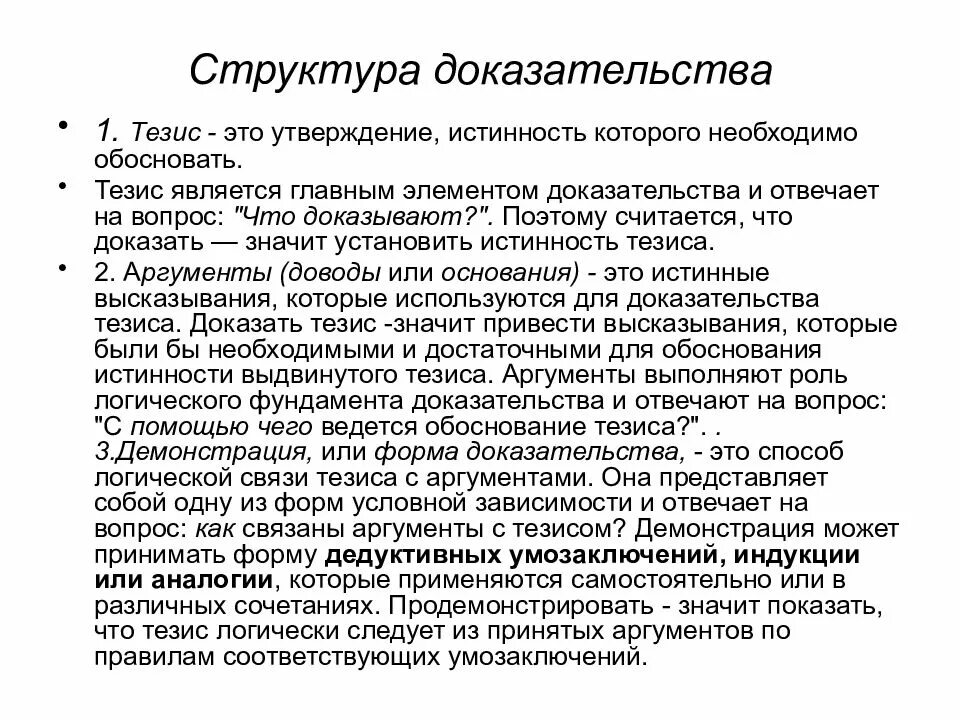 Структура доказательства

• 1. Тезис - это утверждение, истинность которого необходимо обосновать.

• Тезис является главным элементом доказательства и отвечает на вопрос: "Что доказывают?". Поэтому считается, что доказать — значит установить истинность тезиса.

• 2. Аргументы (доводы или основания) - это истинные высказывания, которые используются для доказательства тезиса. Доказать тезис -значит привести высказывания, которые были бы необходимыми и достаточными для обоснования истинности выдвинутого тезиса. Аргументы выполняют роль логического фундамента доказательства и отвечают на вопрос: "С помощью чего ведется обоснование тезиса?". . 3.Демонстрация, или форма доказательства, - это способ логической связи тезиса с аргументами. Она представляет собой одну из форм условной зависимости и отвечает на вопрос: как связаны аргументы с тезисом? Демонстрация может принимать форму дедуктивных умозаключений, индукции или аналогии, которые применяются самостоятельно или в различных сочетаниях. Продемонстрировать - значит показать, что тезис логически следует из принятых аргументов по правилам соответствующих умозаключений.